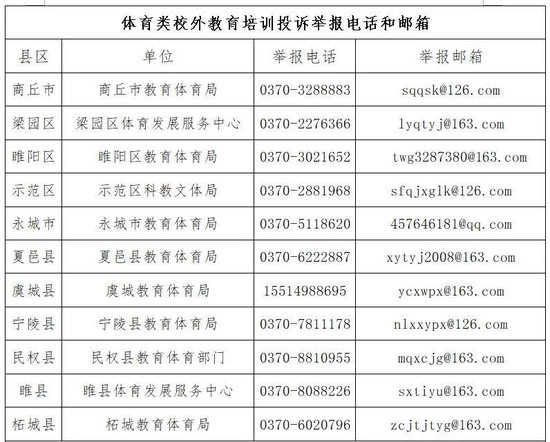 体育类校外教育培训投诉举报电话和邮箱

| 县区 | 单位 | 举报电话 | 举报邮箱 |
|---|---|---|---|
| 商丘市 | 商丘市教育体育局 | 0370-3288883 | sqqsk@126.com |
| 梁园区 | 梁园区体育发展服务中心 | 0370-2276366 | lyqtyj@163.com |
| 睢阳区 | 睢阳区教育体育局 | 0370-3021652 | twg3287380@163.com |
| 示范区 | 示范区科教文体局 | 0370-2881968 | sfqjxglk@126.com |
| 永城市 | 永城市教育体育局 | 0370-5118620 | 457646181@qq.com |
| 夏邑县 | 夏邑县教育体育局 | 0370-6222887 | xytyj2008@163.com |
| 虞城县 | 虞城教育体育局 | 15514988695 | ycxwpx@163.com |
| 宁陵县 | 宁陵县教育体育局 | 0370-7811178 | nlxxypx@126.com |
| 民权县 | 民权县教育体育部门 | 0370-8810955 | mqxcjg@163.com |
| 睢县 | 睢县体育发展服务中心 | 0370-8088226 | sxtiyu@163.com |
| 柘城县 | 柘城教育体育局 | 0370-6020796 | zcjtjtyg@163.com |